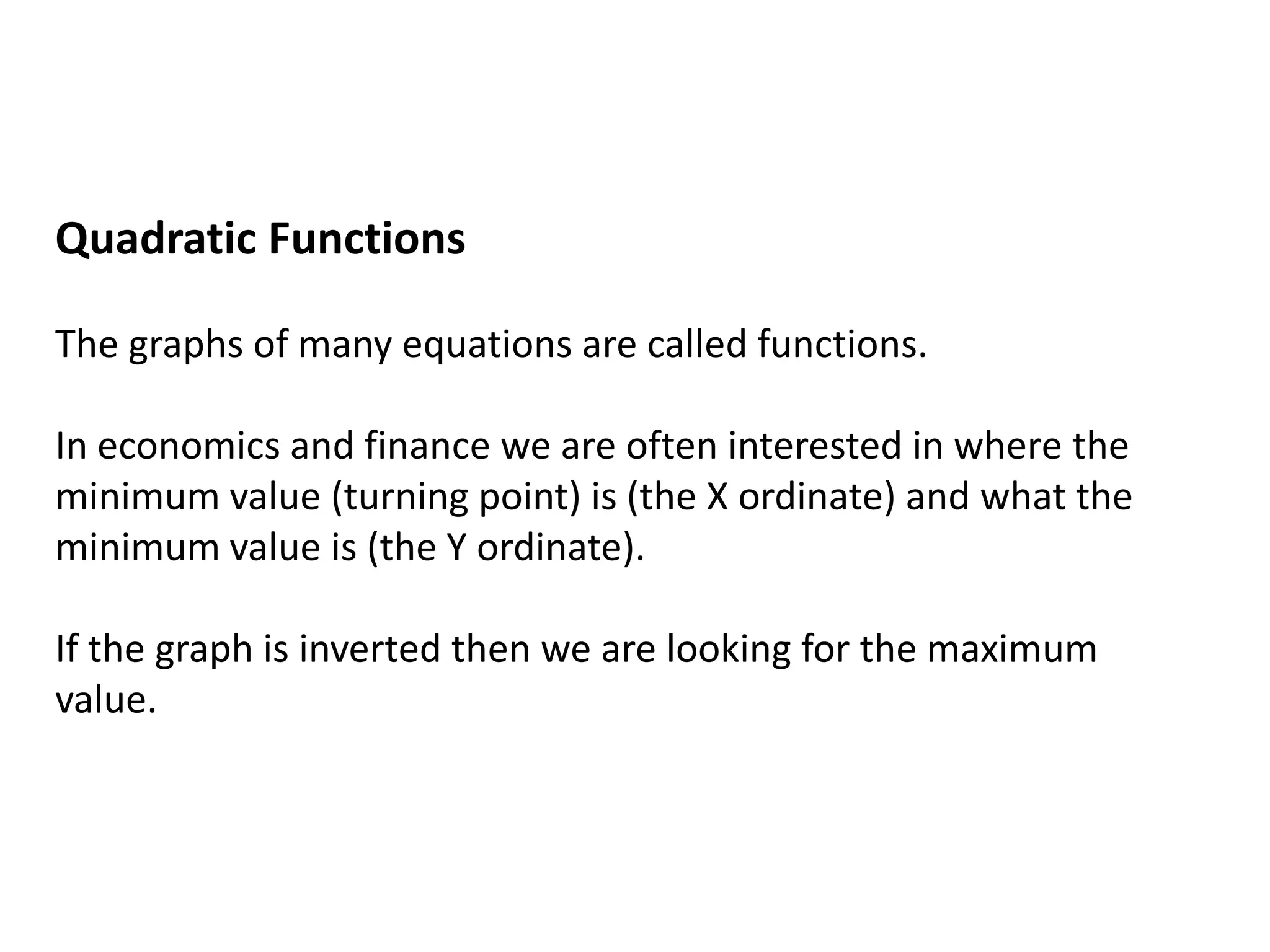 Quadratic Functions

The graphs of many equations are called functions.

In economics and finance we are often interested in where the minimum value (turning point) is (the X ordinate) and what the minimum value is (the Y ordinate).

If the graph is inverted then we are looking for the maximum value.